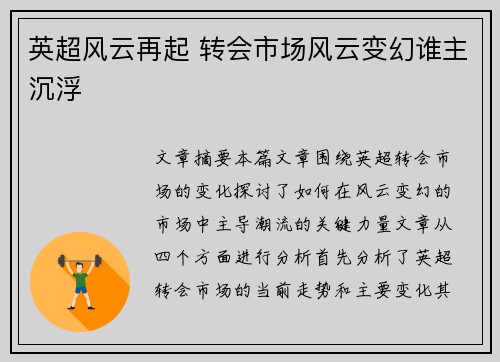 英超风云再起 转会市场风云变幻谁主沉浮

文章摘要本篇文章围绕英超转会市场的变化探讨了如何在风云变幻的市场中主导潮流的关键力量文章从四个方面进行分析首先分析了英超转会市场的当前走势和主要变化其